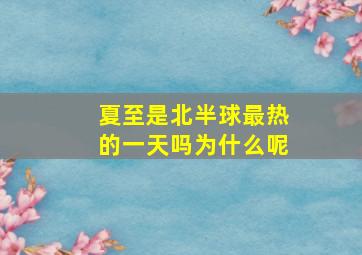 夏至是北半球最热的一天吗为什么呢